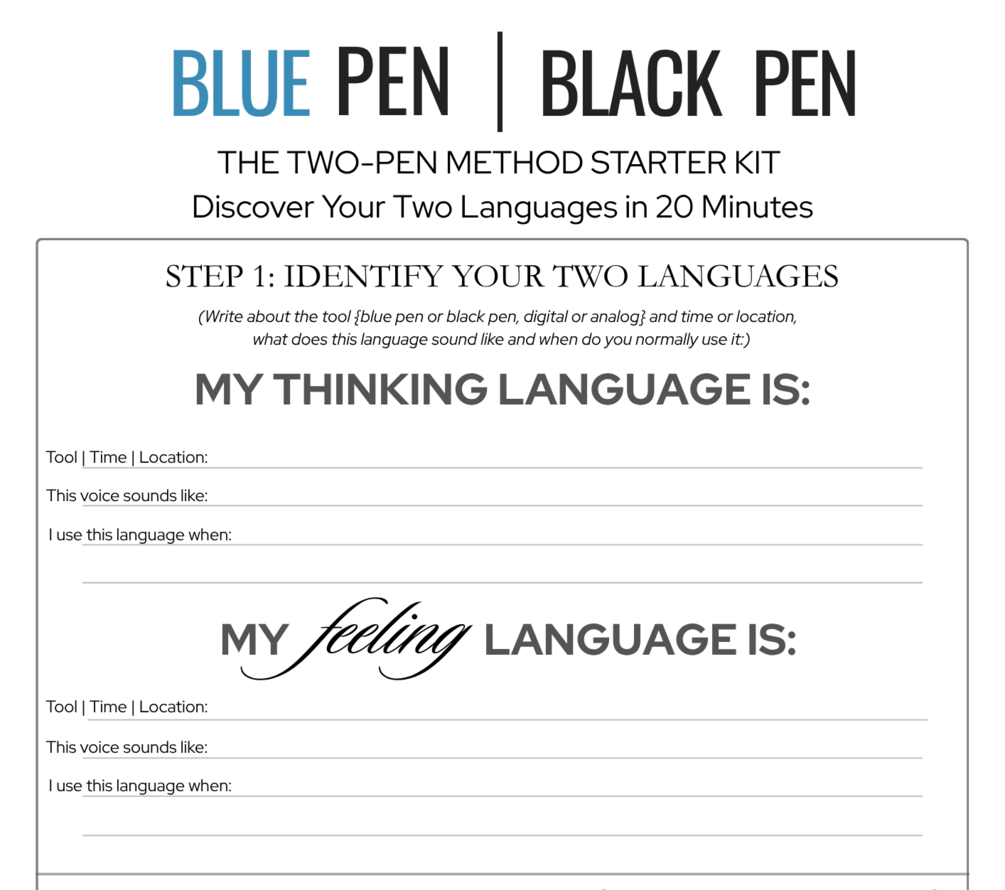 BLUE PEN | BLACK PEN

THE TWO-PEN METHOD STARTER KIT
Discover Your Two Languages in 20 Minutes

STEP 1: IDENTIFY YOUR TWO LANGUAGES

(Write about the tool {blue pen or black pen, digital or analog} and time or location, what does this language sound like and when do you normally use it:)

MY THINKING LANGUAGE IS:

Tool | Time | Location: ____

This voice sounds like: ____

I use this language when: ____

____

MY feeling LANGUAGE IS:

Tool | Time | Location: ____

This voice sounds like: ____

I use this language when: ____

____